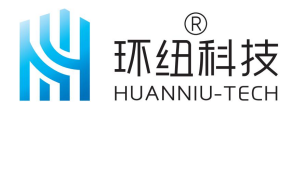 ®
环纽科技
HUANNIU-TECH